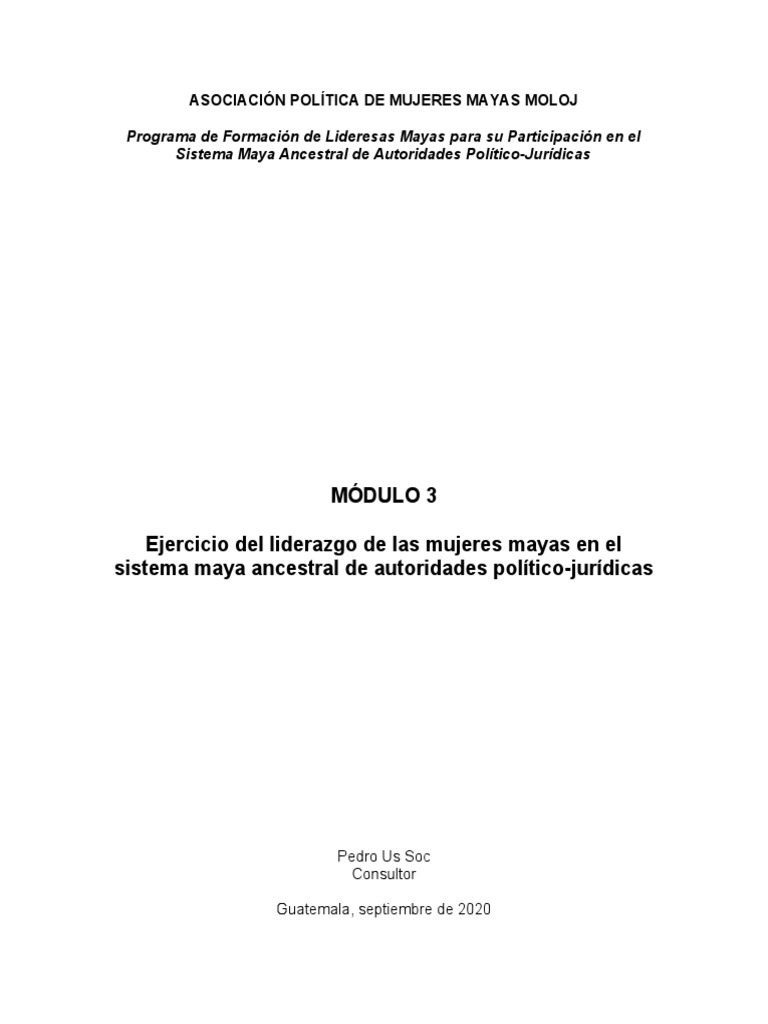 ASOCIACIÓN POLÍTICA DE MUJERES MAYAS MOLOJ

Programa de Formación de Lideresas Mayas para su Participación en el Sistema Maya Ancestral de Autoridades Político-Jurídicas

MÓDULO 3

Ejercicio del liderazgo de las mujeres mayas en el sistema maya ancestral de autoridades político-jurídicas

Pedro Us Soc
Consultor

Guatemala, septiembre de 2020